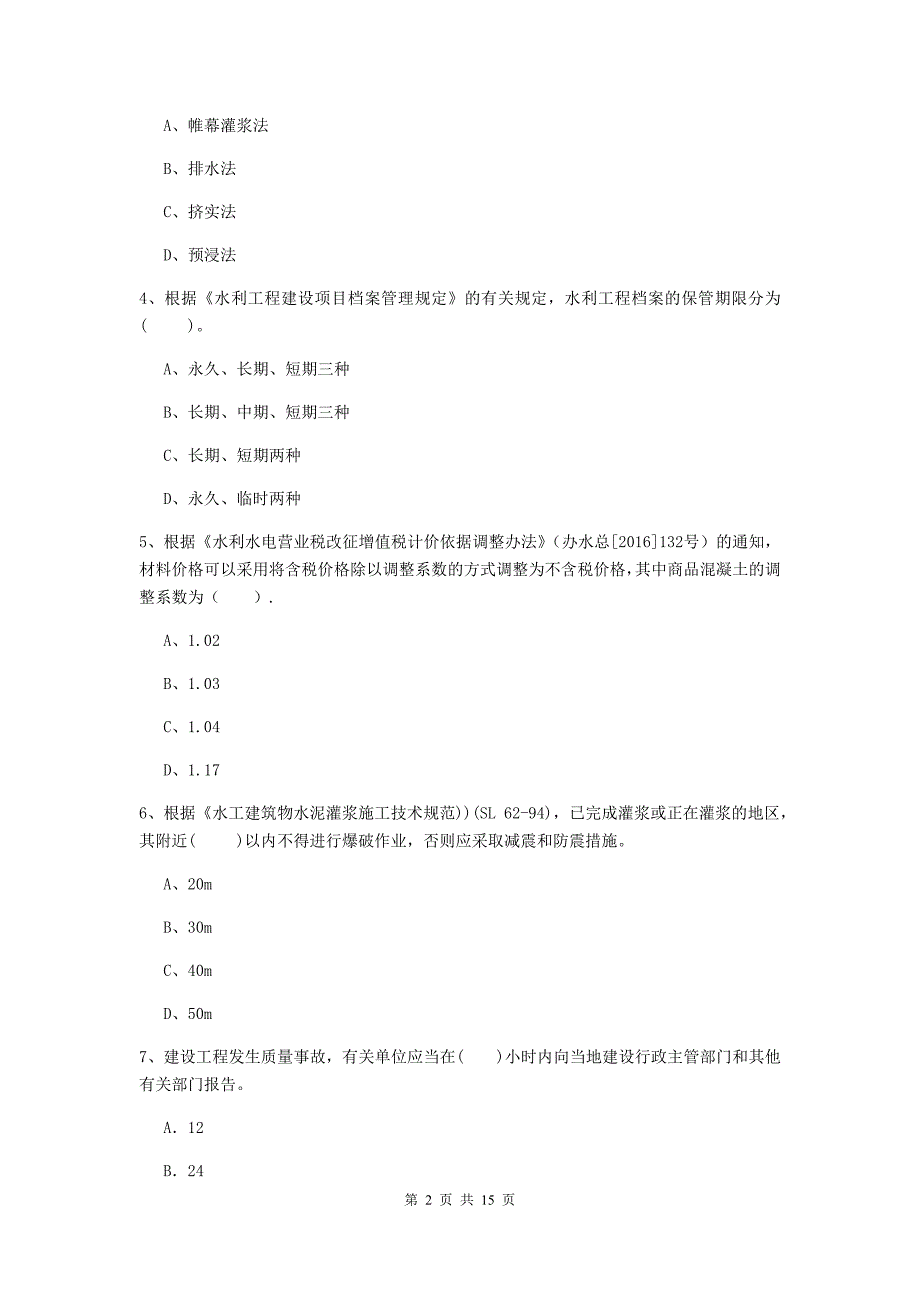 A、帷幕灌浆法

B、排水法

C、挤实法

D、预浸法

4、根据《水利工程建设项目档案管理规定》的有关规定，水利工程档案的保管期限分为(　　)。

A、永久、长期、短期三种

B、长期、中期、短期三种

C、长期、短期两种

D、永久、临时两种

5、根据《水利水电营业税改征增值税计价依据调整办法》(办水总[2016]132号）的通知，材料价格可以采用将含税价格除以调整系数的方式调整为不含税价格,其中商品混凝土的调整系数为（　　）.

A、1.02

B、1.03

C、1.04

D、1.17

6、根据《水工建筑物水泥灌浆施工技术规范))(SL 62-94)，已完成灌浆或正在灌浆的地区，其附近(　　)以内不得进行爆破作业，否则应采取减震和防震措施。

A、20m

B、30m

C、40m

D、50m

7、建设工程发生质量事故，有关单位应当在(　　)小时内向当地建设行政主管部门和其他有关部门报告。

A. 12

B. 24

第 2 页 共 15 页